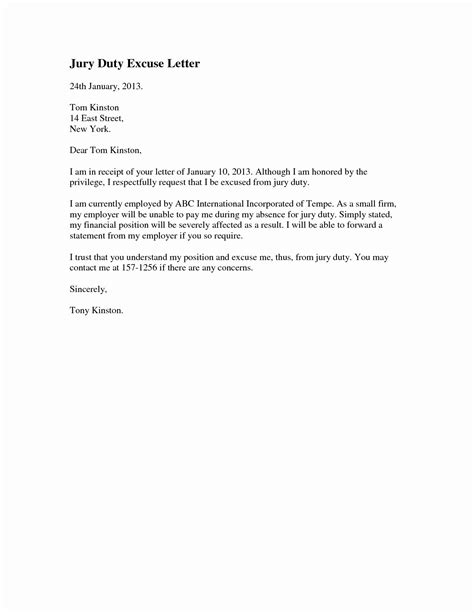 Jury Duty Excuse Letter

24th January, 2013.

Tom Kinston
14 East Street,
New York.

Dear Tom Kinston,

I am in receipt of your letter of January 10, 2013. Although I am honored by the privilege, I respectfully request that I be excused from jury duty.

I am currently employed by ABC International Incorporated of Tempe. As a small firm, my employer will be unable to pay me during my absence for jury duty. Simply stated, my financial position will be severely affected as a result. I will be able to forward a statement from my employer if you so require.

I trust that you understand my position and excuse me, thus, from jury duty. You may contact me at 157-1256 if there are any concerns.

Sincerely,

Tony Kinston.